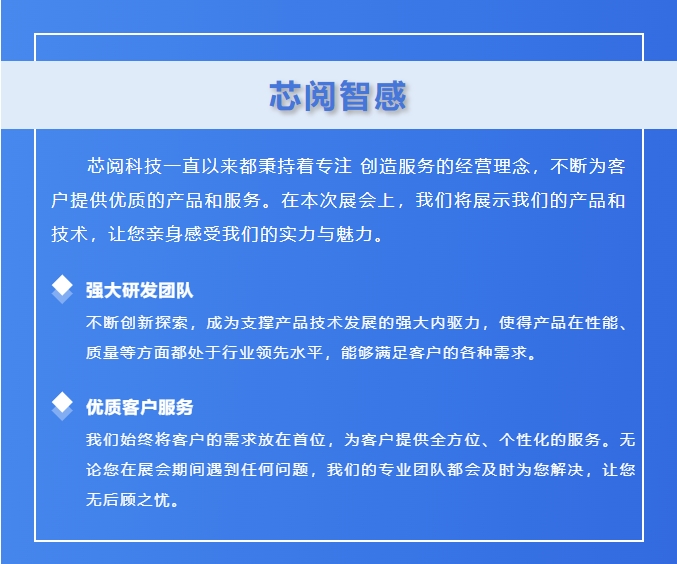 芯阅智感

芯阅科技一直以来都秉持着专注 创造服务的经营理念，不断为客户提供优质的产品和服务。在本次展会上，我们将展示我们的产品和技术，让您亲身感受我们的实力与魅力。

强大研发团队

不断创新探索，成为支撑产品技术发展的强大内驱力，使得产品在性能、质量等方面都处于行业领先水平，能够满足客户的各种需求。

优质客户服务

我们始终将客户的需求放在首位，为客户提供全方位、个性化的服务。无论您在展会期间遇到任何问题，我们的专业团队都会及时为您解决，让您无后顾之忧。